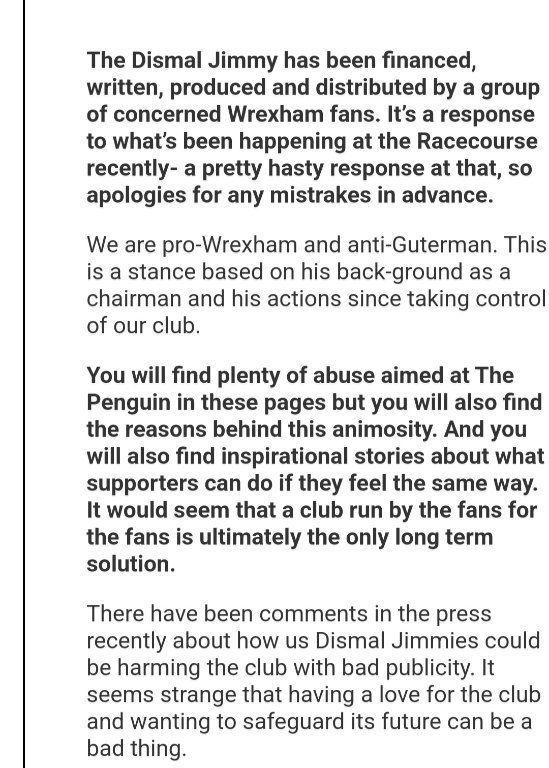 The Dismal Jimmy has been financed, written, produced and distributed by a group of concerned Wrexham fans. It's a response to what's been happening at the Racecourse recently- a pretty hasty response at that, so apologies for any mistrakes in advance.

We are pro-Wrexham and anti-Guterman. This is a stance based on his back-ground as a chairman and his actions since taking control of our club.

You will find plenty of abuse aimed at The Penguin in these pages but you will also find the reasons behind this animosity. And you will also find inspirational stories about what supporters can do if they feel the same way. It would seem that a club run by the fans for the fans is ultimately the only long term solution.

There have been comments in the press recently about how us Dismal Jimmies could be harming the club with bad publicity. It seems strange that having a love for the club and wanting to safeguard its future can be a bad thing.